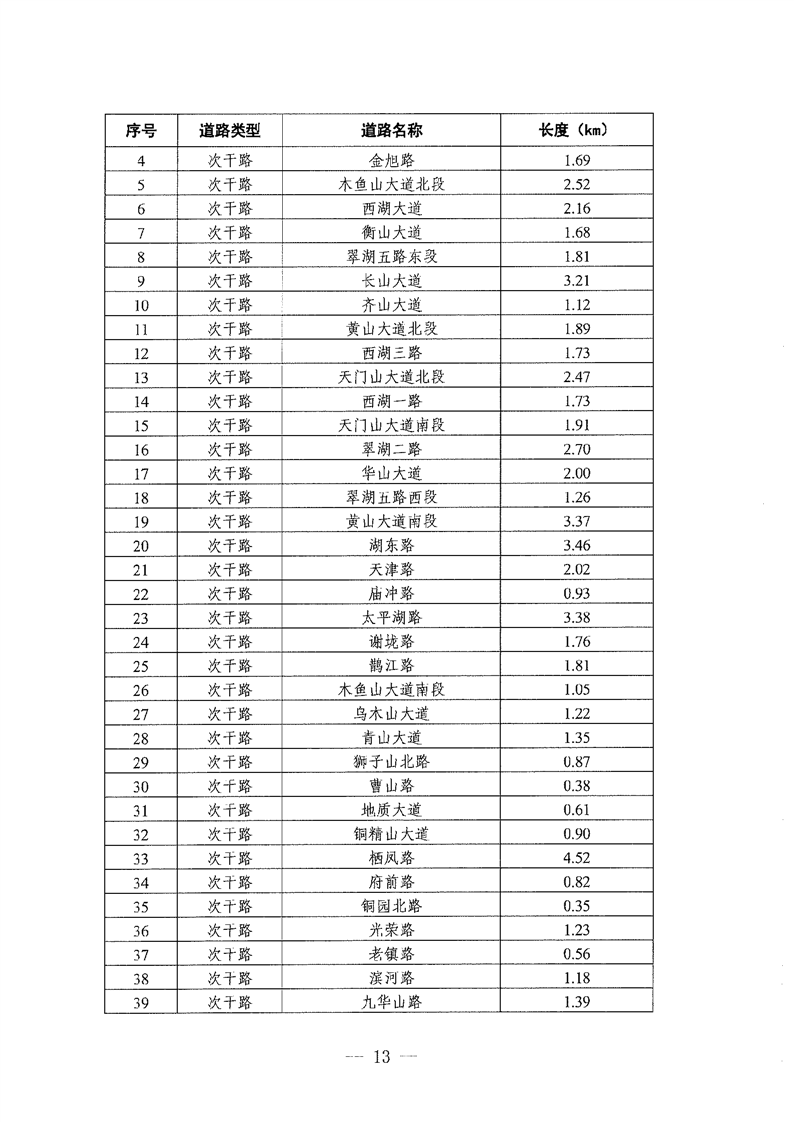 | 序号 | 道路类型 | 道路名称 | 长度（km） |
|---|---|---|---|
| 4 | 次干路 | 金旭路 | 1.69 |
| 5 | 次干路 | 木鱼山大道北段 | 2.52 |
| 6 | 次干路 | 西湖大道 | 2.16 |
| 7 | 次干路 | 衡山大道 | 1.68 |
| 8 | 次干路 | 翠湖五路东段 | 1.81 |
| 9 | 次干路 | 长山大道 | 3.21 |
| 10 | 次干路 | 齐山大道 | 1.12 |
| 11 | 次干路 | 黄山大道北段 | 1.89 |
| 12 | 次干路 | 西湖三路 | 1.73 |
| 13 | 次干路 | 天门山大道北段 | 2.47 |
| 14 | 次干路 | 西湖一路 | 1.73 |
| 15 | 次干路 | 天门山大道南段 | 1.91 |
| 16 | 次干路 | 翠湖二路 | 2.70 |
| 17 | 次干路 | 华山大道 | 2.00 |
| 18 | 次干路 | 翠湖五路西段 | 1.26 |
| 19 | 次干路 | 黄山大道南段 | 3.37 |
| 20 | 次干路 | 湖东路 | 3.46 |
| 21 | 次干路 | 天津路 | 2.02 |
| 22 | 次干路 | 庙冲路 | 0.93 |
| 23 | 次干路 | 太平湖路 | 3.38 |
| 24 | 次干路 | 谢垅路 | 1.76 |
| 25 | 次干路 | 鹊江路 | 1.81 |
| 26 | 次干路 | 木鱼山大道南段 | 1.05 |
| 27 | 次干路 | 乌木山大道 | 1.22 |
| 28 | 次干路 | 青山大道 | 1.35 |
| 29 | 次干路 | 狮子山北路 | 0.87 |
| 30 | 次干路 | 曹山路 | 0.38 |
| 31 | 次干路 | 地质大道 | 0.61 |
| 32 | 次干路 | 铜精山大道 | 0.90 |
| 33 | 次干路 | 栖凤路 | 4.52 |
| 34 | 次干路 | 府前路 | 0.82 |
| 35 | 次干路 | 铜园北路 | 0.35 |
| 36 | 次干路 | 光荣路 | 1.23 |
| 37 | 次干路 | 老镇路 | 0.56 |
| 38 | 次干路 | 滨河路 | 1.18 |
| 39 | 次干路 | 九华山路 | 1.39 |

— 13 —